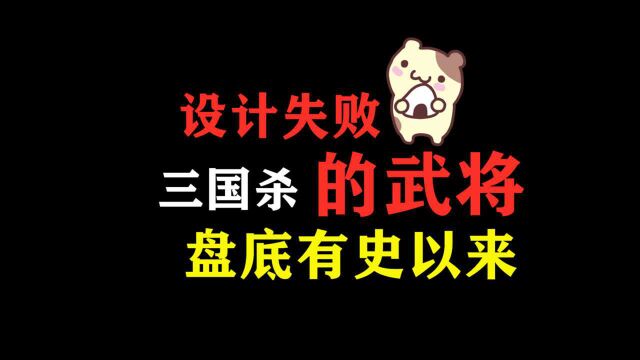 设计失败
三国杀 的武将
盘底有史以来